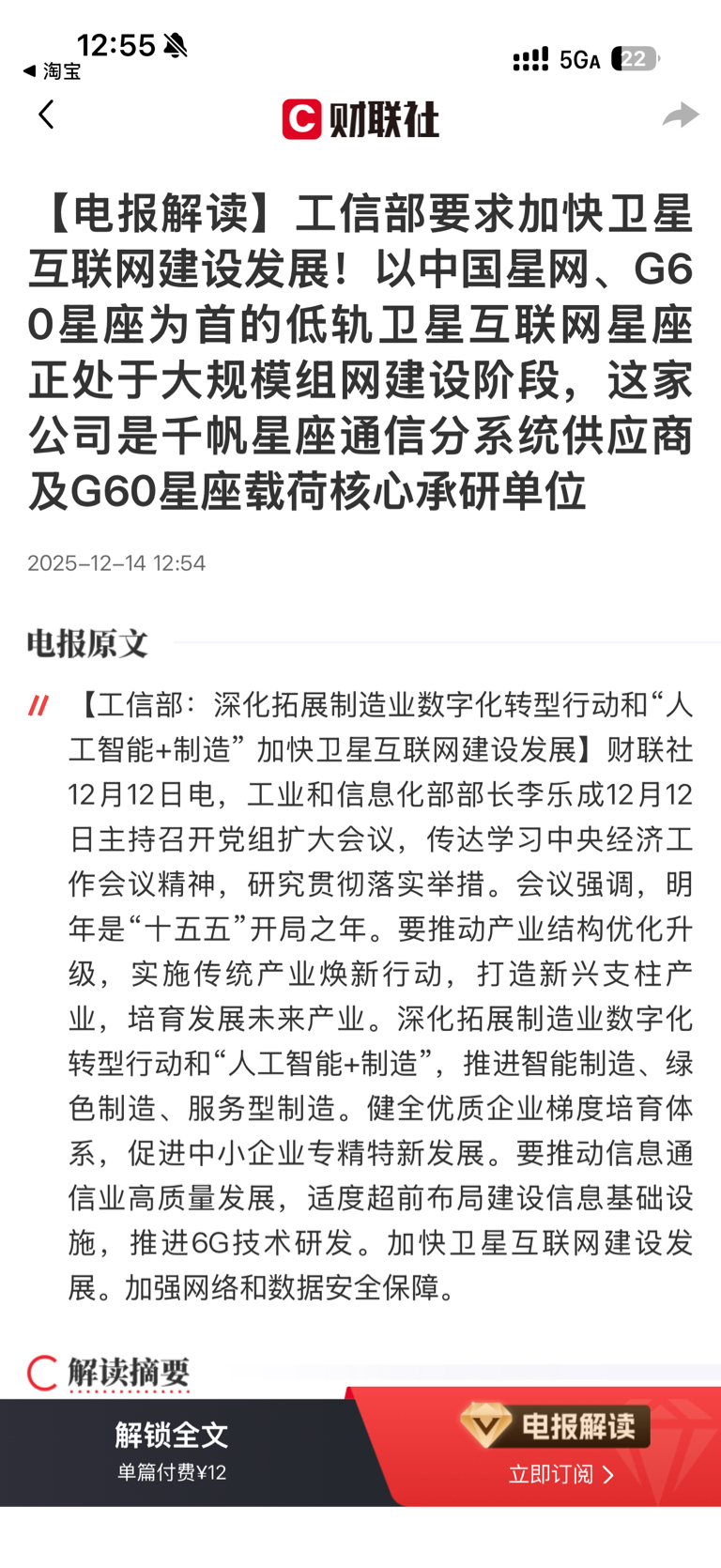 12:55
◀ 淘宝
5GA 22

财联社

【电报解读】工信部要求加快卫星互联网建设发展！以中国星网、G60星座为首的低轨卫星互联网星座正处于大规模组网建设阶段，这家公司是千帆星座通信分系统供应商及G60星座载荷核心承研单位

2025-12-14 12:54

电报原文

【工信部：深化拓展制造业数字化转型行动和“人工智能+制造” 加快卫星互联网建设发展】财联社12月12日电，工业和信息化部部长李乐成12月12日主持召开党组扩大会议，传达学习中央经济工作会议精神，研究贯彻落实举措。会议强调，明年是“十五五”开局之年。要推动产业结构优化升级，实施传统产业焕新行动，打造新兴支柱产业，培育发展未来产业。深化拓展制造业数字化转型行动和“人工智能+制造”，推进智能制造、绿色制造、服务型制造。健全优质企业梯度培育体系，促进中小企业专精特新发展。要推动信息通信业高质量发展，适度超前布局建设信息基础设施，推进6G技术研发。加快卫星互联网建设发展。加强网络和数据安全保障。

解读摘要

解锁全文
单篇付费¥12

电报解读
立即订阅 >